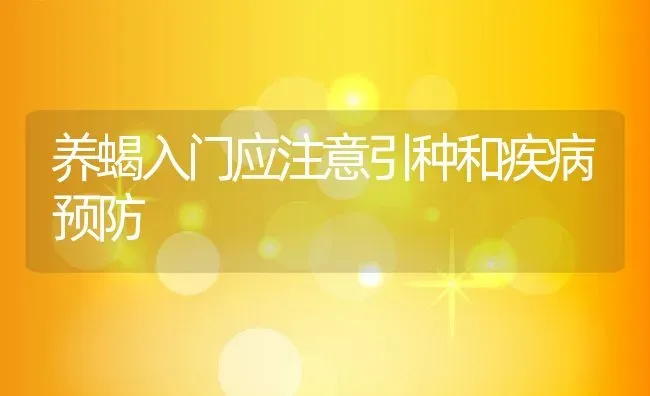 养蝎入门应注意引种和疾病预防